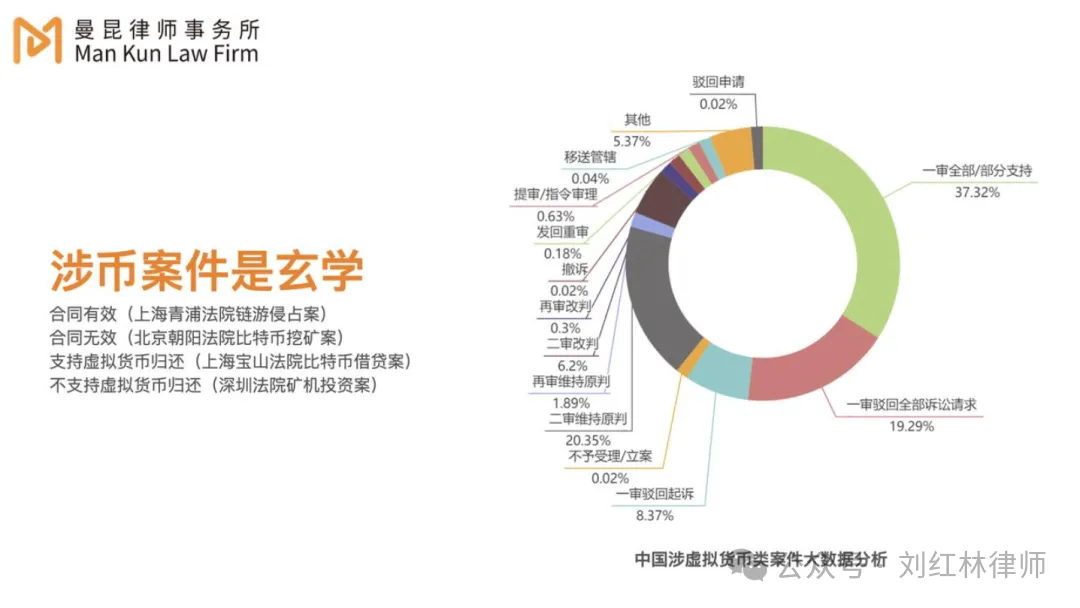 曼昆律师事务所
Man Kun Law Firm

涉币案件是玄学

合同有效（上海青浦法院链游侵占案）
合同无效（北京朝阳法院比特币挖矿案）
支持虚拟货币归还（上海宝山法院比特币借贷案）
不支持虚拟货币归还（深圳法院矿机投资案）

驳回申请
0.02%
其他
5.37%
移送管辖
0.04%
提审/指令审理
0.63%
发回重审
0.18%
撤诉
0.02%
再审改判
0.3%
二审改判
6.2%
再审维持原判
1.89%
二审维持原判
20.35%
不予受理/立案
0.02%
一审驳回起诉
8.37%
一审全部/部分支持
37.32%
一审驳回全部诉讼请求
19.29%

中国涉虚拟货币类案件大数据分析

公众号 · 刘红林律师